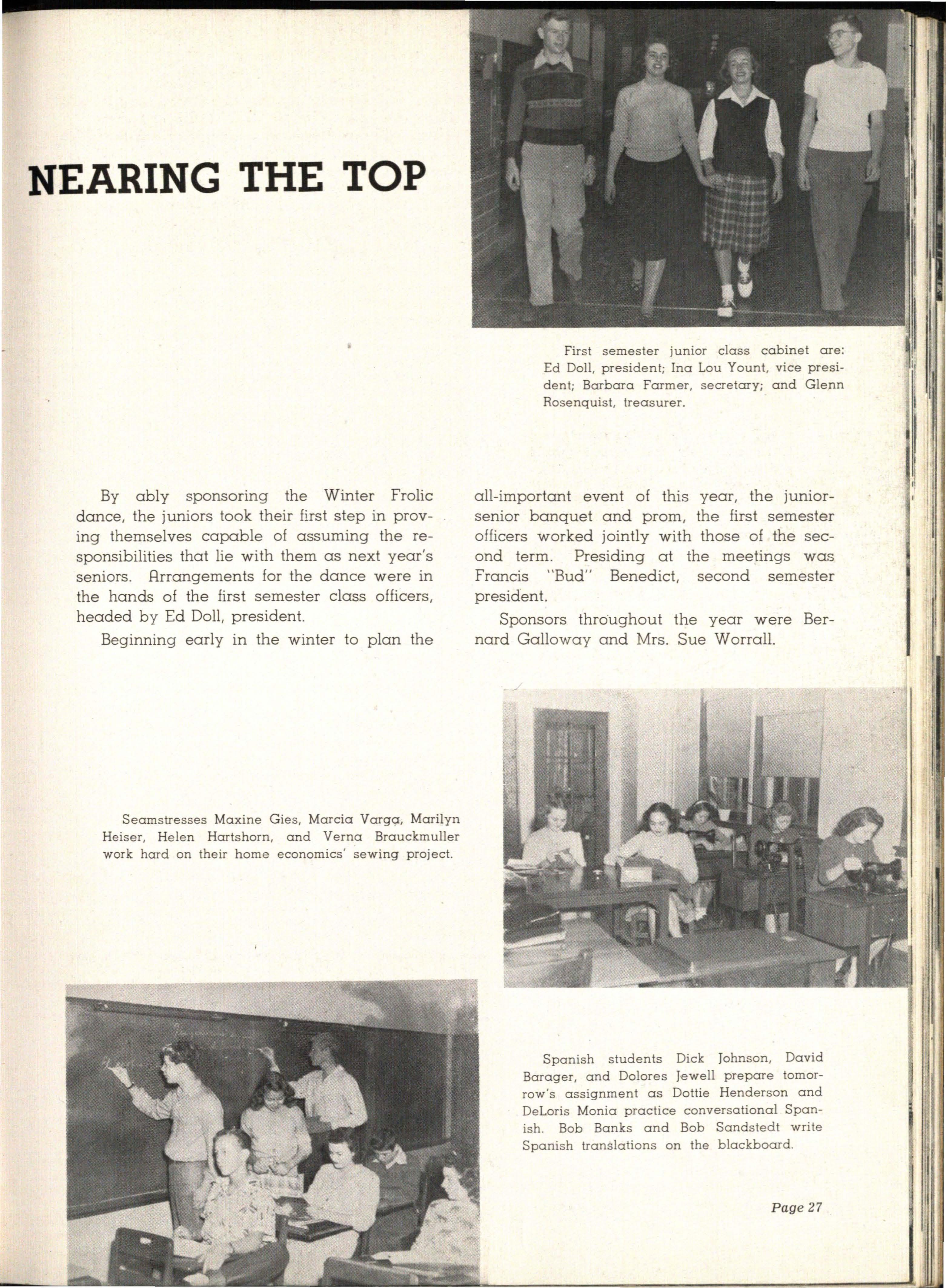 NEARING THE TOP

First semester junior class cabinet are: Ed Doll, president; Ina Lou Yount, vice president; Barbara Farmer, secretary; and Glenn Rosenquist, treasurer.

By ably sponsoring the Winter Frolic dance, the juniors took their first step in proving themselves capable of assuming the responsibilities that lie with them as next year's seniors. Arrangements for the dance were in the hands of the first semester class officers, headed by Ed Doll, president.

Beginning early in the winter to plan the all-important event of this year, the junior-senior banquet and prom, the first semester officers worked jointly with those of the second term. Presiding at the meetings was Francis "Bud" Benedict, second semester president.

Sponsors throughout the year were Bernard Galloway and Mrs. Sue Worrall.

Seamstresses Maxine Gies, Marcia Varga, Marilyn Heiser, Helen Hartshorn, and Verna Brauckmuller work hard on their home economics' sewing project.

Spanish students Dick Johnson, David Barager, and Dolores Jewell prepare tomorrow's assignment as Dottie Henderson and DeLoris Monia practice conversational Spanish. Bob Banks and Bob Sandstedt write Spanish translations on the blackboard.

Page 27